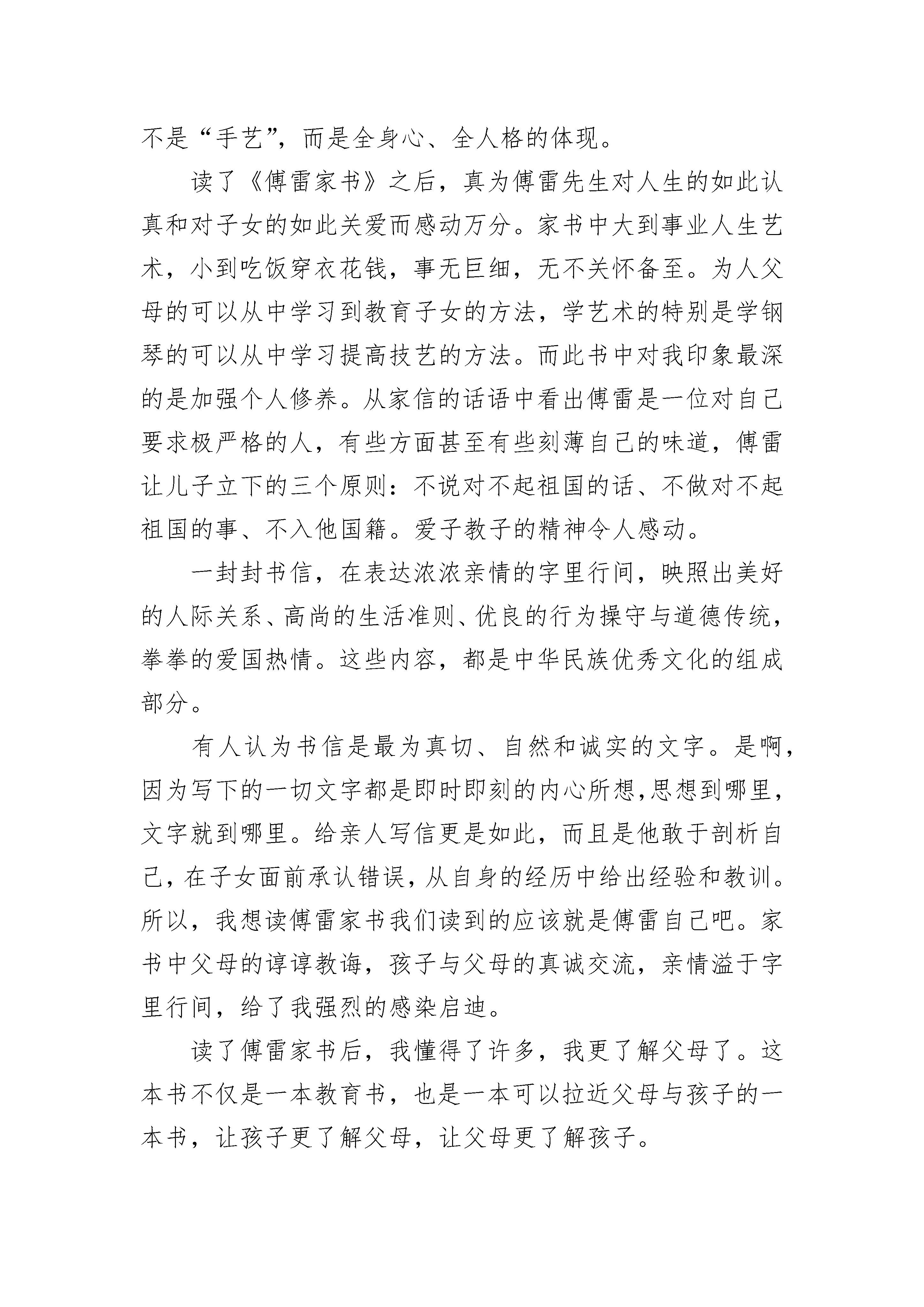 不是“手艺”，而是全身心、全人格的体现。

读了《傅雷家书》之后，真为傅雷先生对人生的如此认真和对子女的如此关爱而感动万分。家书中大到事业人生艺术，小到吃饭穿衣花钱，事无巨细，无不关怀备至。为人父母的可以从中学习到教育子女的方法，学艺术的特别是学钢琴的可以从中学习提高技艺的方法。而此书中对我印象最深的是加强个人修养。从家信的话语中看出傅雷是一位对自己要求极严格的人，有些方面甚至有些刻薄自己的味道，傅雷让儿子立下的三个原则：不说对不起祖国的话、不做对不起祖国的事、不入他国籍。爱子教子的精神令人感动。

一封封书信，在表达浓浓亲情的字里行间，映照出美好的人际关系、高尚的生活准则、优良的行为操守与道德传统，拳拳的爱国热情。这些内容，都是中华民族优秀文化的组成部分。

有人认为书信是最为真切、自然和诚实的文字。是啊，因为写下的一切文字都是即时即刻的内心所想,思想到哪里，文字就到哪里。给亲人写信更是如此，而且是他敢于剖析自己，在子女面前承认错误，从自身的经历中给出经验和教训。所以，我想读傅雷家书我们读到的应该就是傅雷自己吧。家书中父母的谆谆教诲，孩子与父母的真诚交流，亲情溢于字里行间，给了我强烈的感染启迪。

读了傅雷家书后，我懂得了许多，我更了解父母了。这本书不仅是一本教育书，也是一本可以拉近父母与孩子的一本书，让孩子更了解父母，让父母更了解孩子。